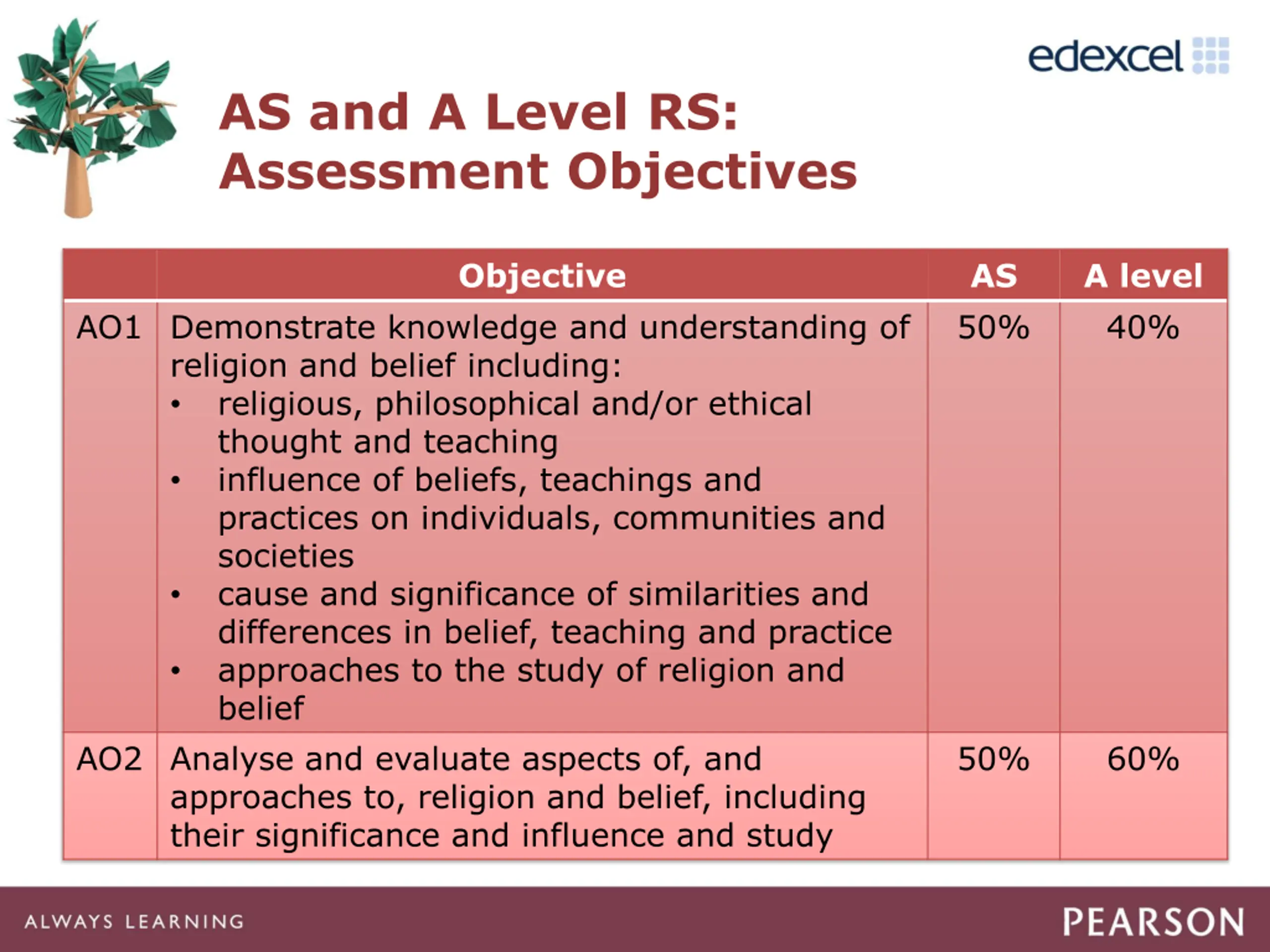 edexcel

AS and A Level RS: Assessment Objectives

| | Objective | AS | A level |
|---|---|---|---|
| AO1 | Demonstrate knowledge and understanding of religion and belief including: • religious, philosophical and/or ethical thought and teaching • influence of beliefs, teachings and practices on individuals, communities and societies • cause and significance of similarities and differences in belief, teaching and practice • approaches to the study of religion and belief | 50% | 40% |
| AO2 | Analyse and evaluate aspects of, and approaches to, religion and belief, including their significance and influence and study | 50% | 60% |

ALWAYS LEARNING

PEARSON